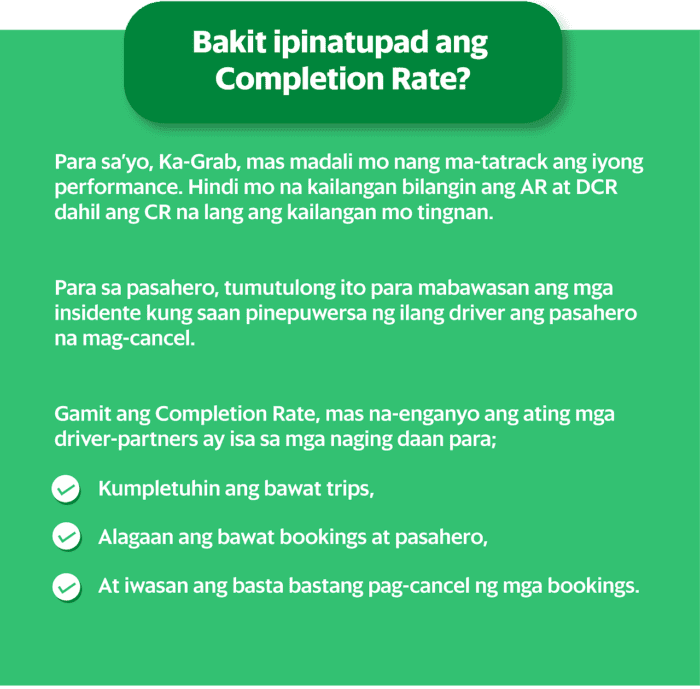 Bakit ipinatupad ang Completion Rate?

Para sa'yo, Ka-Grab, mas madali mo nang ma-tatrack ang iyong performance. Hindi mo na kailangan bilangin ang AR at DCR dahil ang CR na lang ang kailangan mo tingnan.

Para sa pasahero, tumutulong ito para mabawasan ang mga insidente kung saan pinepuwersa ng ilang driver ang pasahero na mag-cancel.

Gamit ang Completion Rate, mas na-enganyo ang ating mga driver-partners ay isa sa mga naging daan para;

Kumpletuhin ang bawat trips,

Alagaan ang bawat bookings at pasahero,

At iwasan ang basta bastang pag-cancel ng mga bookings.